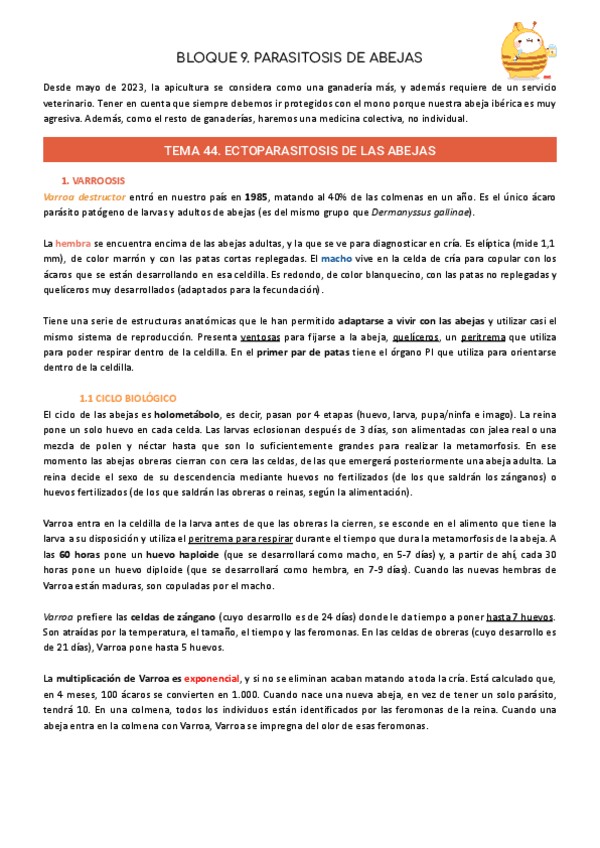 BLOQUE 9. PARASITOSIS DE ABEJAS

Desde mayo de 2023, la apicultura se considera como una ganadería más, y además requiere de un servicio veterinario. Tener en cuenta que siempre debemos ir protegidos con el mono porque nuestra abeja ibérica es muy agresiva. Además, como el resto de ganaderías, haremos una medicina colectiva, no individual.

TEMA 44. ECTOPARASITOSIS DE LAS ABEJAS

1. VARROOSIS

Varroa destructor entró en nuestro país en 1985, matando al 40% de las colmenas en un año. Es el único ácaro parásito patógeno de larvas y adultos de abejas (es del mismo grupo que Dermanyssus gallinae).

La hembra se encuentra encima de las abejas adultas, y la que se ve para diagnosticar en cría. Es elíptica (mide 1,1 mm), de color marrón y con las patas cortas replegadas. El macho vive en la celda de cría para copular con los ácaros que se están desarrollando en esa celdilla. Es redondo, de color blanquecino, con las patas no replegadas y quelíceros muy desarrollados (adaptados para la fecundación).

Tiene una serie de estructuras anatómicas que le han permitido adaptarse a vivir con las abejas y utilizar casi el mismo sistema de reproducción. Presenta ventosas para fijarse a la abeja, quelíceros, un peritrema que utiliza para poder respirar dentro de la celdilla. En el primer par de patas tiene el órgano PI que utiliza para orientarse dentro de la celdilla.

1.1 CICLO BIOLÓGICO

El ciclo de las abejas es holometábolo, es decir, pasan por 4 etapas (huevo, larva, pupa/ninfa e imago). La reina pone un solo huevo en cada celda. Las larvas eclosionan después de 3 días, son alimentadas con jalea real o una mezcla de polen y néctar hasta que son lo suficientemente grandes para realizar la metamorfosis. En ese momento las abejas obreras cierran con cera las celdas, de las que emergerá posteriormente una abeja adulta. La reina decide el sexo de su descendencia mediante huevos no fertilizados (de los que saldrán los zánganos) o huevos fertilizados (de los que saldrán las obreras o reinas, según la alimentación).

Varroa entra en la celdilla de la larva antes de que las obreras la cierren, se esconde en el alimento que tiene la larva a su disposición y utiliza el peritrema para respirar durante el tiempo que dura la metamorfosis de la abeja. A las 60 horas pone un huevo haploide (que se desarrollará como macho, en 5-7 días) y, a partir de ahí, cada 30 horas pone un huevo diploide (que se desarrollará como hembra, en 7-9 días). Cuando las nuevas hembras de Varroa están maduras, son copuladas por el macho.

Varroa prefiere las celdas de zángano (cuyo desarrollo es de 24 días) donde le da tiempo a poner hasta 7 huevos. Son atraídas por la temperatura, el tamaño, el tiempo y las feromonas. En las celdas de obreras (cuyo desarrollo es de 21 días), Varroa pone hasta 5 huevos.

La multiplicación de Varroa es exponencial, y si no se eliminan acaban matando a toda la cría. Está calculado que, en 4 meses, 100 ácaros se convierten en 1.000. Cuando nace una nueva abeja, en vez de tener un solo parásito, tendrá 10. En una colmena, todos los individuos están identificados por las feromonas de la reina. Cuando una abeja entra en la colmena con Varroa, Varroa se impregna del olor de esas feromonas.